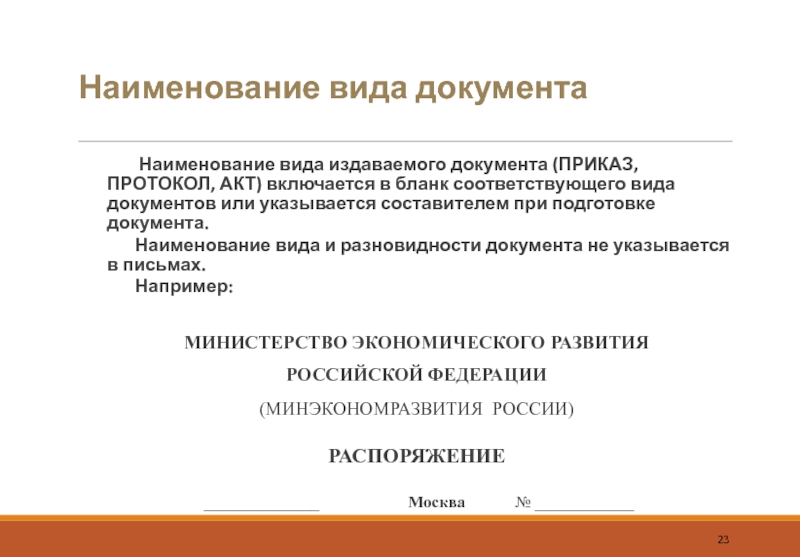 Наименование вида документа

Наименование вида издаваемого документа (ПРИКАЗ, ПРОТОКОЛ, АКТ) включается в бланк соответствующего вида документов или указывается составителем при подготовке документа.

Наименование вида и разновидности документа не указывается в письмах.

Например:

МИНИСТЕРСТВО ЭКОНОМИЧЕСКОГО РАЗВИТИЯ

РОССИЙСКОЙ ФЕДЕРАЦИИ

(МИНЭКОНОМРАЗВИТИЯ РОССИИ)

РАСПОРЯЖЕНИЕ

______________ Москва № ____________

23